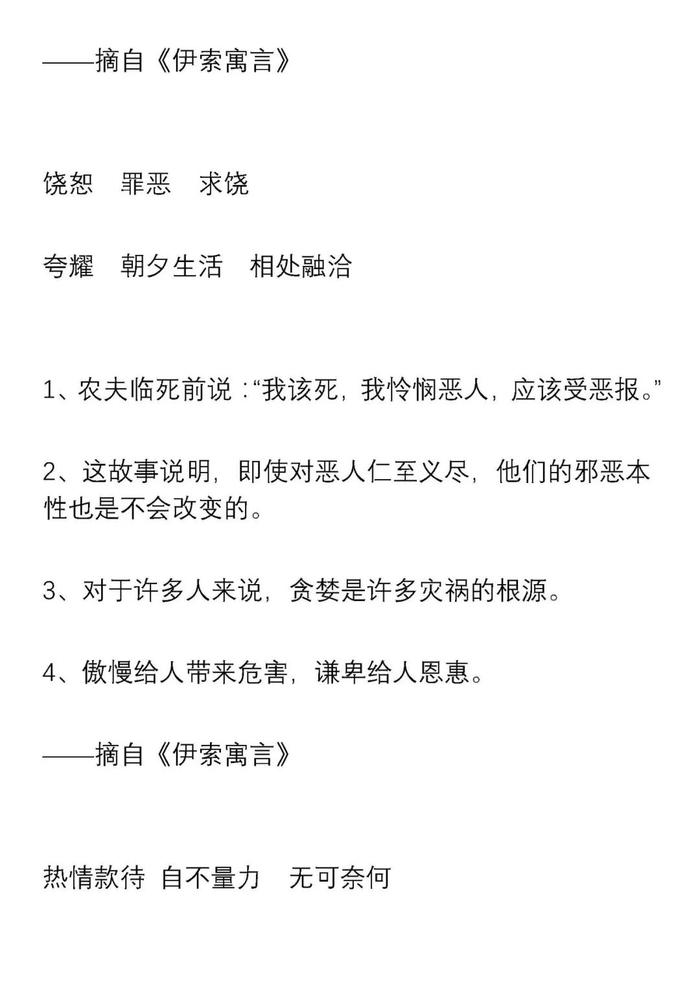 ——摘自《伊索寓言》

饶恕　罪恶　求饶

夸耀　朝夕生活　相处融洽

1、农夫临死前说：“我该死，我怜悯恶人，应该受恶报。”

2、这故事说明，即使对恶人仁至义尽，他们的邪恶本性也是不会改变的。

3、对于许多人来说，贪婪是许多灾祸的根源。

4、傲慢给人带来危害，谦卑给人恩惠。

——摘自《伊索寓言》

热情款待 自不量力　无可奈何